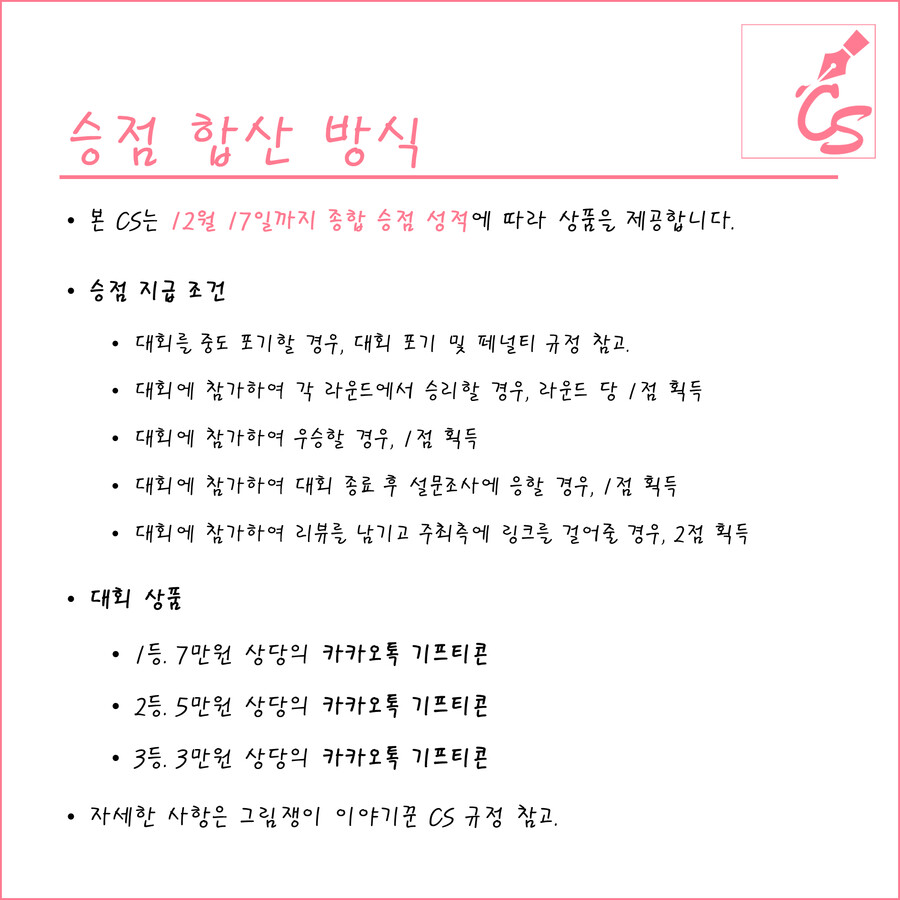 CS

승점 합산 방식

• 본 CS는 12월 17일까지 종합 승점 성적에 따라 상품을 제공합니다.

• 승점 지급 조건

  • 대회를 중도 포기할 경우, 대회 포기 및 페널티 규정 참고.

  • 대회에 참가하여 각 라운드에서 승리할 경우, 라운드 당 1점 획득

  • 대회에 참가하여 우승할 경우, 1점 획득

  • 대회에 참가하여 대회 종료 후 설문조사에 응할 경우, 1점 획득

  • 대회에 참가하여 리뷰를 남기고 주최측에 링크를 걸어줄 경우, 2점 획득

• 대회 상품

  • 1등. 7만원 상당의 카카오톡 기프티콘

  • 2등. 5만원 상당의 카카오톡 기프티콘

  • 3등. 3만원 상당의 카카오톡 기프티콘

• 자세한 사항은 그림쟁이 이야기꾼 CS 규정 참고.